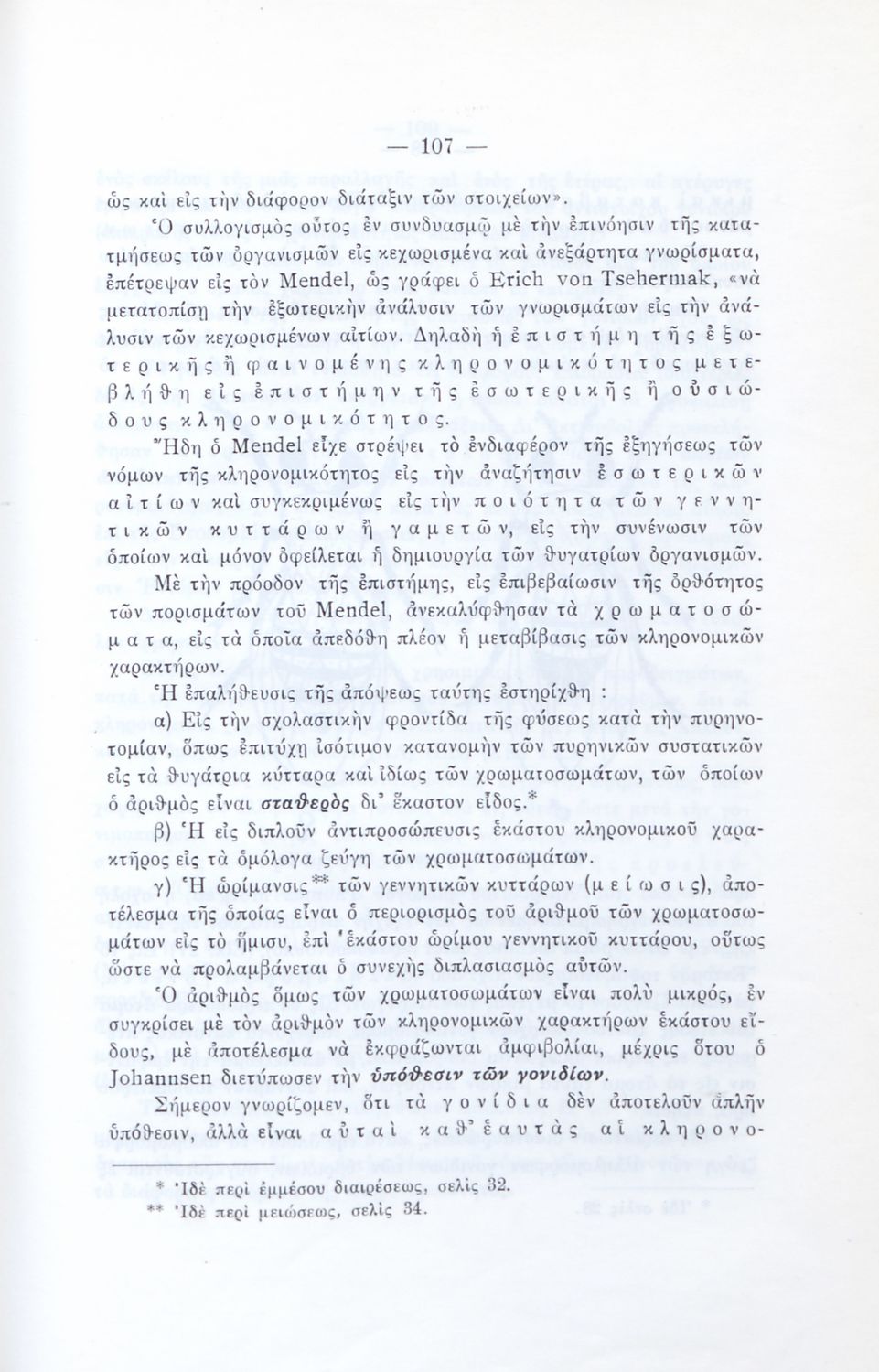 — 107 —

ὡς καὶ εἰς τὴν διάφορον διάταξιν τῶν στοιχείων».

Ὁ συλλογισμὸς οὗτος ἐν συνδυασμῷ μὲ τὴν ἐπινόησιν τῆς κατατμήσεως τῶν ὀργανισμῶν εἰς κεχωρισμένα καὶ ἀνεξάρτητα γνωρίσματα, ἐπέτρεψαν εἰς τὸν Mendel, ὡς γράφει ὁ Erich von Tsehermak, «νὰ μετατοπίσῃ τὴν ἐξωτερικὴν ἀνάλυσιν τῶν γνωρισμάτων εἰς τὴν ἀνάλυσιν τῶν κεχωρισμένων αἰτίων. Δηλαδὴ ἡ ἐπιστήμη τῆς ἐξωτερικῆς ἢ φαινομένης κληρονομικότητος μετεβλήθη εἰς ἐπιστήμην τῆς ἐσωτερικῆς ἢ οὐσιώδους κληρονομικότητος.

Ἤδη ὁ Mendel εἶχε στρέψει τὸ ἐνδιαφέρον τῆς ἐξηγήσεως τῶν νόμων τῆς κληρονομικότητος εἰς τὴν ἀναζήτησιν ἐσωτερικῶν αἰτίων καὶ συγκεκριμένως εἰς τὴν ποιότητα τῶν γεννητικῶν κυττάρων ἢ γαμετῶν, εἰς τὴν συνένωσιν τῶν ὁποίων καὶ μόνον ὀφείλεται ἡ δημιουργία τῶν θυγατρίων ὀργανισμῶν.

Μὲ τὴν πρόοδον τῆς ἐπιστήμης, εἰς ἐπιβεβαίωσιν τῆς ὀρθότητος τῶν πορισμάτων τοῦ Mendel, ἀνεκαλύφθησαν τὰ χρωματοσώματα, εἰς τὰ ὁποῖα ἀπεδόθη πλέον ἡ μεταβίβασις τῶν κληρονομικῶν χαρακτήρων.

Ἡ ἐπαλήθευσις τῆς ἀπόψεως ταύτης ἐστηρίχθη :

α) Εἰς τὴν σχολαστικὴν φροντίδα τῆς φύσεως κατὰ τὴν πυρηνοτομίαν, ὅπως ἐπιτύχῃ ἰσότιμον κατανομὴν τῶν πυρηνικῶν συστατικῶν εἰς τὰ θυγάτρια κύτταρα καὶ ἰδίως τῶν χρωματοσωμάτων, τῶν ὁποίων ὁ ἀριθμὸς εἶναι σταθερὸς δι' ἕκαστον εἶδος.*

β) Ἡ εἰς διπλοῦν ἀντιπροσώπευσις ἑκάστου κληρονομικοῦ χαρακτῆρος εἰς τὰ ὁμόλογα ζεύγη τῶν χρωματοσωμάτων.

γ) Ἡ ὡρίμανσις** τῶν γεννητικῶν κυττάρων (μείωσις), ἀποτέλεσμα τῆς ὁποίας εἶναι ὁ περιορισμὸς τοῦ ἀριθμοῦ τῶν χρωματοσωμάτων εἰς τὸ ἥμισυ, ἐπὶ ἑκάστου ὡρίμου γεννητικοῦ κυττάρου, οὕτως ὥστε νὰ προλαμβάνεται ὁ συνεχὴς διπλασιασμὸς αὐτῶν.

Ὁ ἀριθμὸς ὅμως τῶν χρωματοσωμάτων εἶναι πολὺ μικρός, ἐν συγκρίσει μὲ τὸν ἀριθμὸν τῶν κληρονομικῶν χαρακτήρων ἑκάστου εἴδους, μὲ ἀποτέλεσμα νὰ ἐκφράζωνται ἀμφιβολίαι, μέχρις ὅτου ὁ Johannsen διετύπωσεν τὴν ὑπόθεσιν τῶν γονιδίων.

Σήμερον γνωρίζομεν, ὅτι τὰ γονίδια δὲν ἀποτελοῦν ἁπλῆν ὑπόθεσιν, ἀλλὰ εἶναι αὐταὶ καθ' ἑαυτὰς αἱ κληρονο-

* Ἰδὲ περὶ ἐμμέσου διαιρέσεως, σελὶς 32.
** Ἰδὲ περὶ μειώσεως, σελὶς 34.